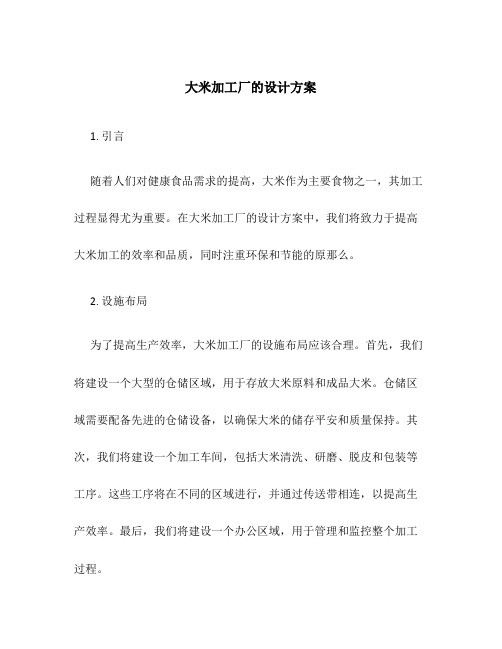 大米加工厂的设计方案

1. 引言

随着人们对健康食品需求的提高，大米作为主要食物之一，其加工过程显得尤为重要。在大米加工厂的设计方案中，我们将致力于提高大米加工的效率和品质，同时注重环保和节能的原那么。

2. 设施布局

为了提高生产效率，大米加工厂的设施布局应该合理。首先，我们将建设一个大型的仓储区域，用于存放大米原料和成品大米。仓储区域需要配备先进的仓储设备，以确保大米的储存平安和质量保持。其次，我们将建设一个加工车间，包括大米清洗、研磨、脱皮和包装等工序。这些工序将在不同的区域进行，并通过传送带相连，以提高生产效率。最后，我们将建设一个办公区域，用于管理和监控整个加工过程。